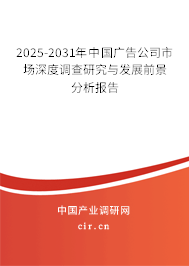 2025-2031年中国广告公司市场深度调查研究与发展前景分析报告

中国产业调研网

cir.cn